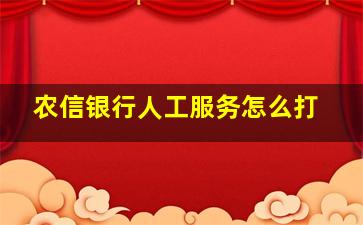 农信银行人工服务怎么打